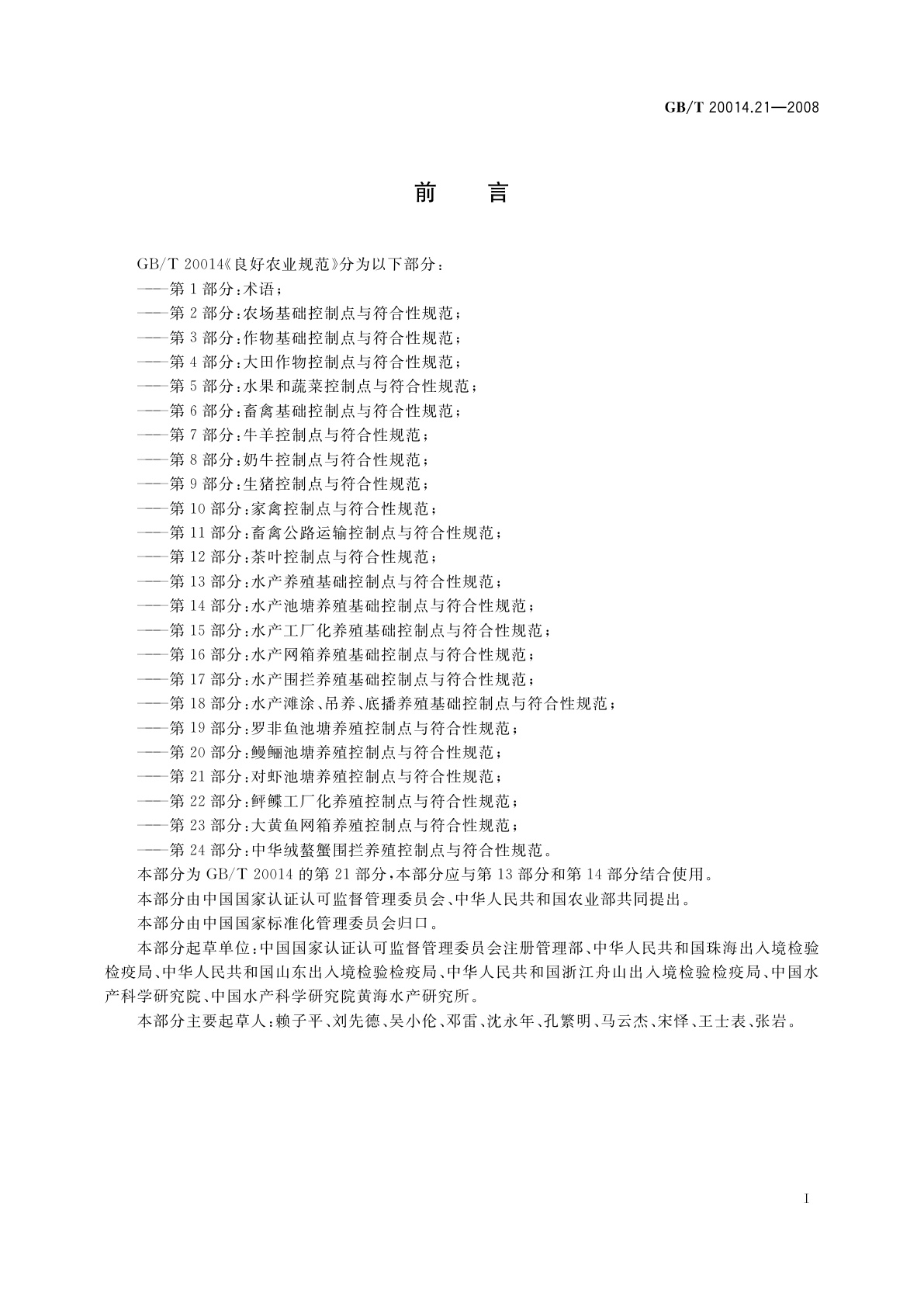 GB/T 20014.21—2008

前　言

GB/T 20014《良好农业规范》分为以下部分：

——第1部分：术语；

——第2部分：农场基础控制点与符合性规范；

——第3部分：作物基础控制点与符合性规范；

——第4部分：大田作物控制点与符合性规范；

——第5部分：水果和蔬菜控制点与符合性规范；

——第6部分：畜禽基础控制点与符合性规范；

——第7部分：牛羊控制点与符合性规范；

——第8部分：奶牛控制点与符合性规范；

——第9部分：生猪控制点与符合性规范；

——第10部分：家禽控制点与符合性规范；

——第11部分：畜禽公路运输控制点与符合性规范；

——第12部分：茶叶控制点与符合性规范；

——第13部分：水产养殖基础控制点与符合性规范；

——第14部分：水产池塘养殖基础控制点与符合性规范；

——第15部分：水产工厂化养殖基础控制点与符合性规范；

——第16部分：水产网箱养殖基础控制点与符合性规范；

——第17部分：水产围拦养殖基础控制点与符合性规范；

——第18部分：水产滩涂、吊养、底播养殖基础控制点与符合性规范；

——第19部分：罗非鱼池塘养殖控制点与符合性规范；

——第20部分：鳗鲡池塘养殖控制点与符合性规范；

——第21部分：对虾池塘养殖控制点与符合性规范；

——第22部分：鲆鲽工厂化养殖控制点与符合性规范；

——第23部分：大黄鱼网箱养殖控制点与符合性规范；

——第24部分：中华绒螯蟹围拦养殖控制点与符合性规范。

本部分为GB/T 20014的第21部分，本部分应与第13部分和第14部分结合使用。

本部分由中国国家认证认可监督管理委员会、中华人民共和国农业部共同提出。

本部分由中国国家标准化管理委员会归口。

本部分起草单位：中国国家认证认可监督管理委员会注册管理部、中华人民共和国珠海出入境检验检疫局、中华人民共和国山东出入境检验检疫局、中华人民共和国浙江舟山出入境检验检疫局、中国水产科学研究院、中国水产科学研究院黄海水产研究所。

本部分主要起草人：赖子平、刘先德、吴小伦、邓雷、沈永年、孔繁明、马云杰、宋怿、王士表、张岩。

I